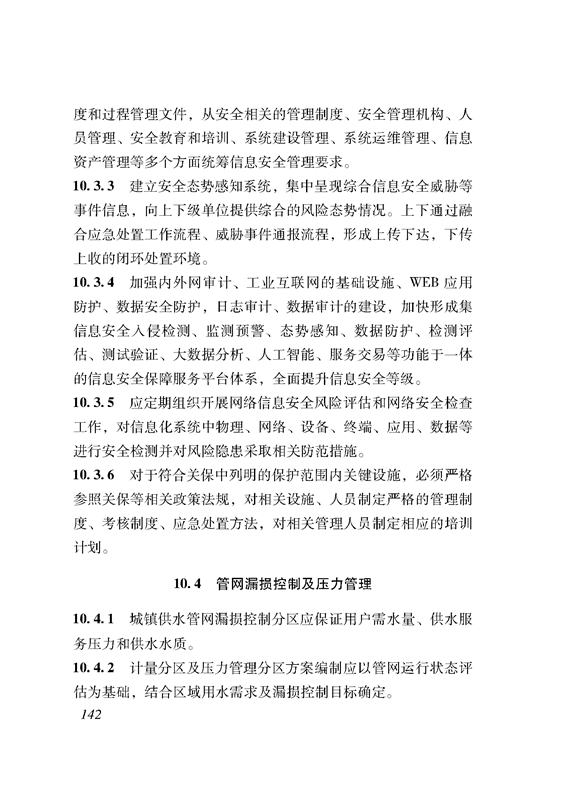 度和过程管理文件，从安全相关的管理制度、安全管理机构、人员管理、安全教育和培训、系统建设管理、系统运维管理、信息资产管理等多个方面统筹信息安全管理要求。

10.3.3 建立安全态势感知系统，集中呈现综合信息安全威胁等事件信息，向上下级单位提供综合的风险态势情况。上下通过融合应急处置工作流程、威胁事件通报流程，形成上传下达，下传上收的闭环处置环境。

10.3.4 加强内外网审计、工业互联网的基础设施、WEB应用防护、数据安全防护，日志审计、数据审计的建设，加快形成集信息安全入侵检测、监测预警、态势感知、数据防护、检测评估、测试验证、大数据分析、人工智能、服务交易等功能于一体的信息安全保障服务平台体系，全面提升信息安全等级。

10.3.5 应定期组织开展网络信息安全风险评估和网络安全检查工作，对信息化系统中物理、网络、设备、终端、应用、数据等进行安全检测并对风险隐患采取相关防范措施。

10.3.6 对于符合关保中列明的保护范围内关键设施，必须严格参照关保等相关政策法规，对相关设施、人员制定严格的管理制度、考核制度、应急处置方法，对相关管理人员制定相应的培训计划。

10.4 管网漏损控制及压力管理

10.4.1 城镇供水管网漏损控制分区应保证用户需水量、供水服务压力和供水水质。

10.4.2 计量分区及压力管理分区方案编制应以管网运行状态评估为基础，结合区域用水需求及漏损控制目标确定。

142